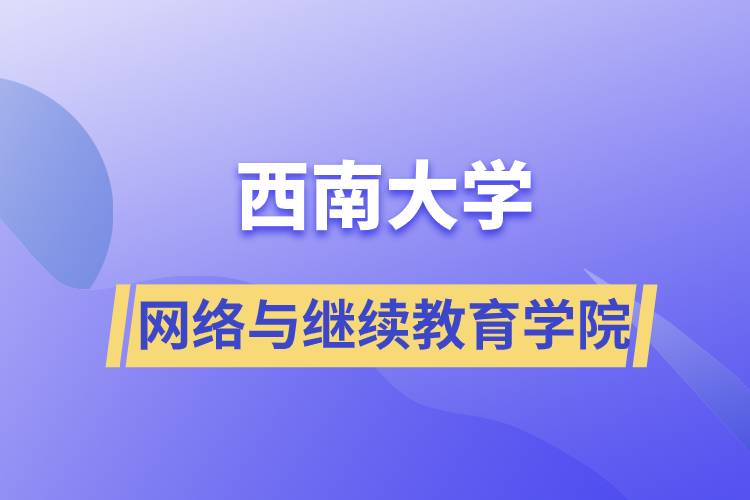 西南大学

网络与继续教育学院